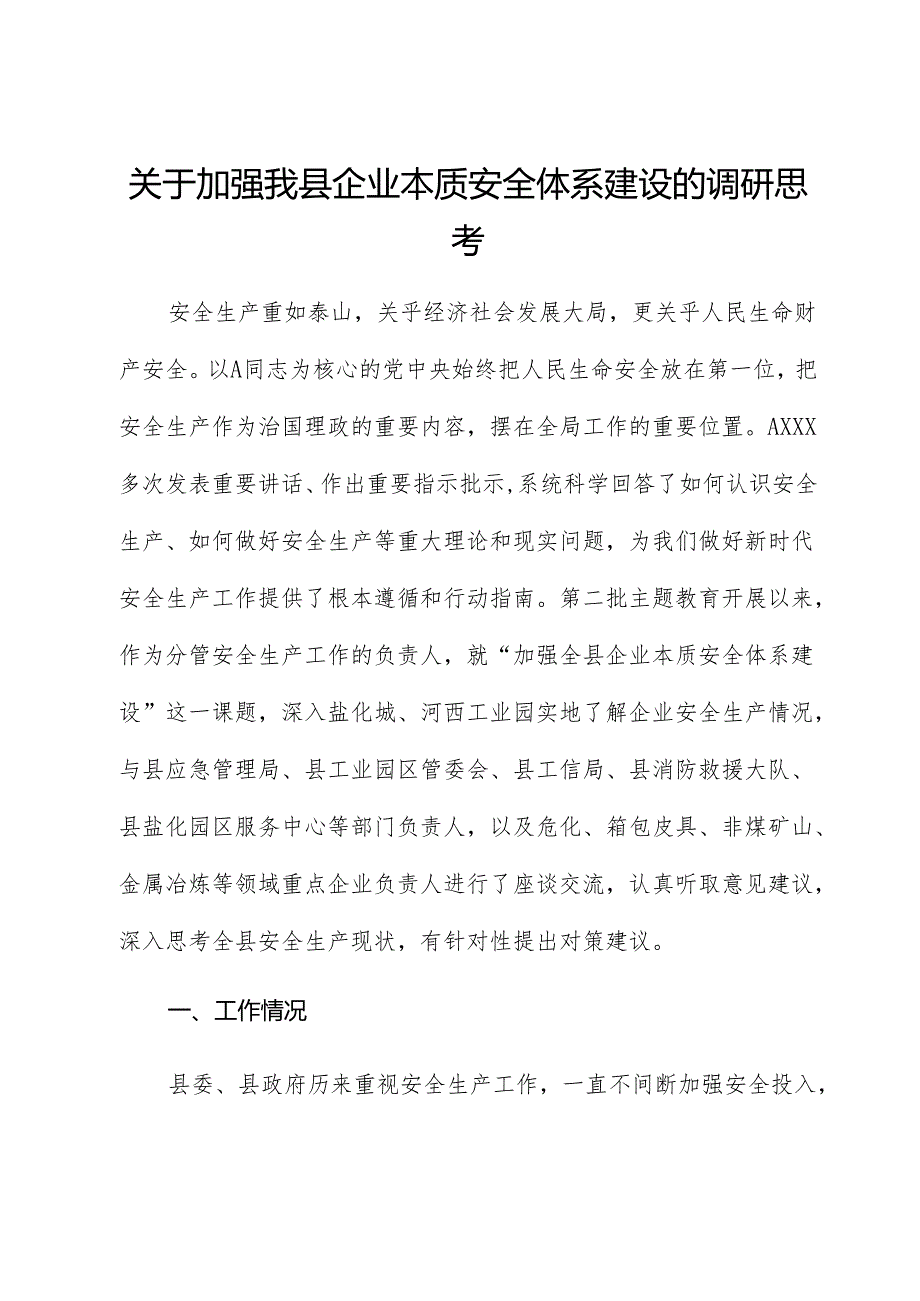 关于加强我县企业本质安全体系建设的调研思考

安全生产重如泰山，关乎经济社会发展大局，更关乎人民生命财产安全。以A同志为核心的党中央始终把人民生命安全放在第一位，把安全生产作为治国理政的重要内容，摆在全局工作的重要位置。AXXX多次发表重要讲话、作出重要指示批示,系统科学回答了如何认识安全生产、如何做好安全生产等重大理论和现实问题，为我们做好新时代安全生产工作提供了根本遵循和行动指南。第二批主题教育开展以来，作为分管安全生产工作的负责人，就“加强全县企业本质安全体系建设”这一课题，深入盐化城、河西工业园实地了解企业安全生产情况，与县应急管理局、县工业园区管委会、县工信局、县消防救援大队、县盐化园区服务中心等部门负责人，以及危化、箱包皮具、非煤矿山、金属冶炼等领域重点企业负责人进行了座谈交流，认真听取意见建议，深入思考全县安全生产现状，有针对性提出对策建议。

一、工作情况

县委、县政府历来重视安全生产工作，一直不间断加强安全投入，